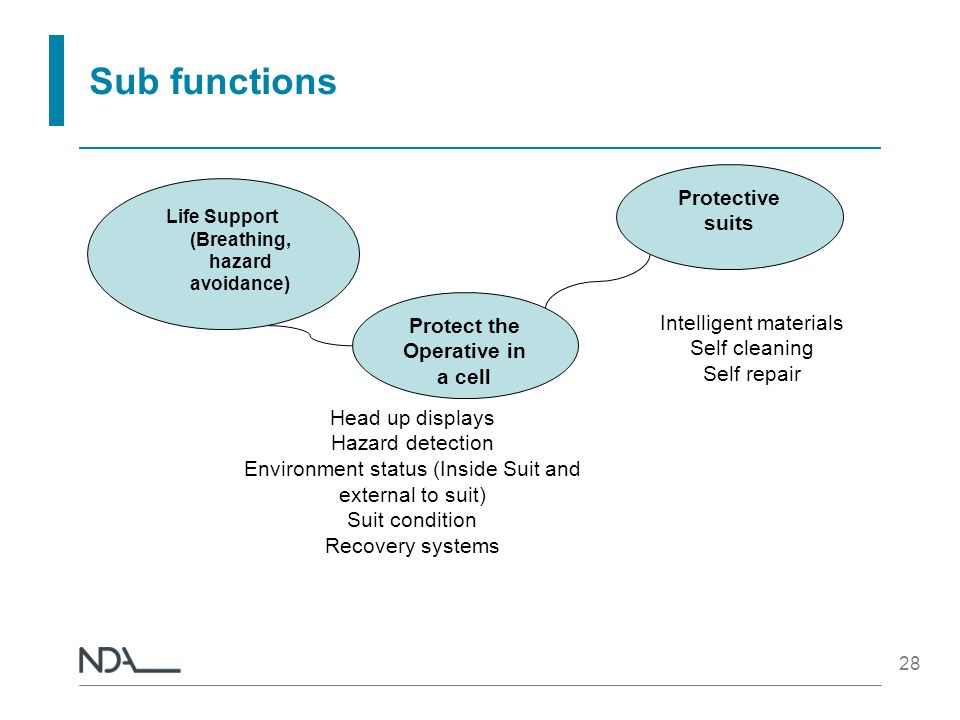 Sub functions

Life Support (Breathing, hazard avoidance)

Protective suits

Protect the Operative in a cell

Intelligent materials
Self cleaning
Self repair

Head up displays
Hazard detection
Environment status (Inside Suit and external to suit)
Suit condition
Recovery systems

NDA

28